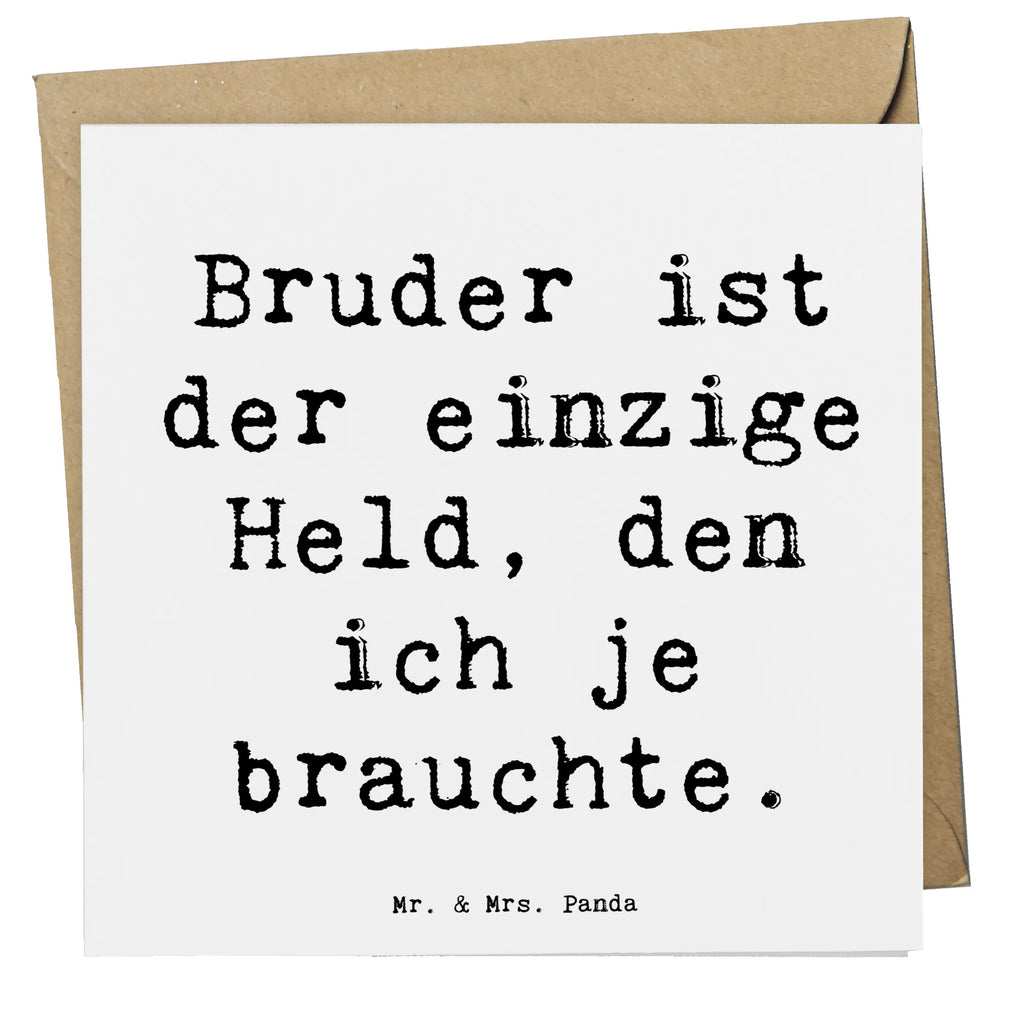 Bruder ist der einzige Held, den ich je brauchte.

Mr. & Mrs. Panda